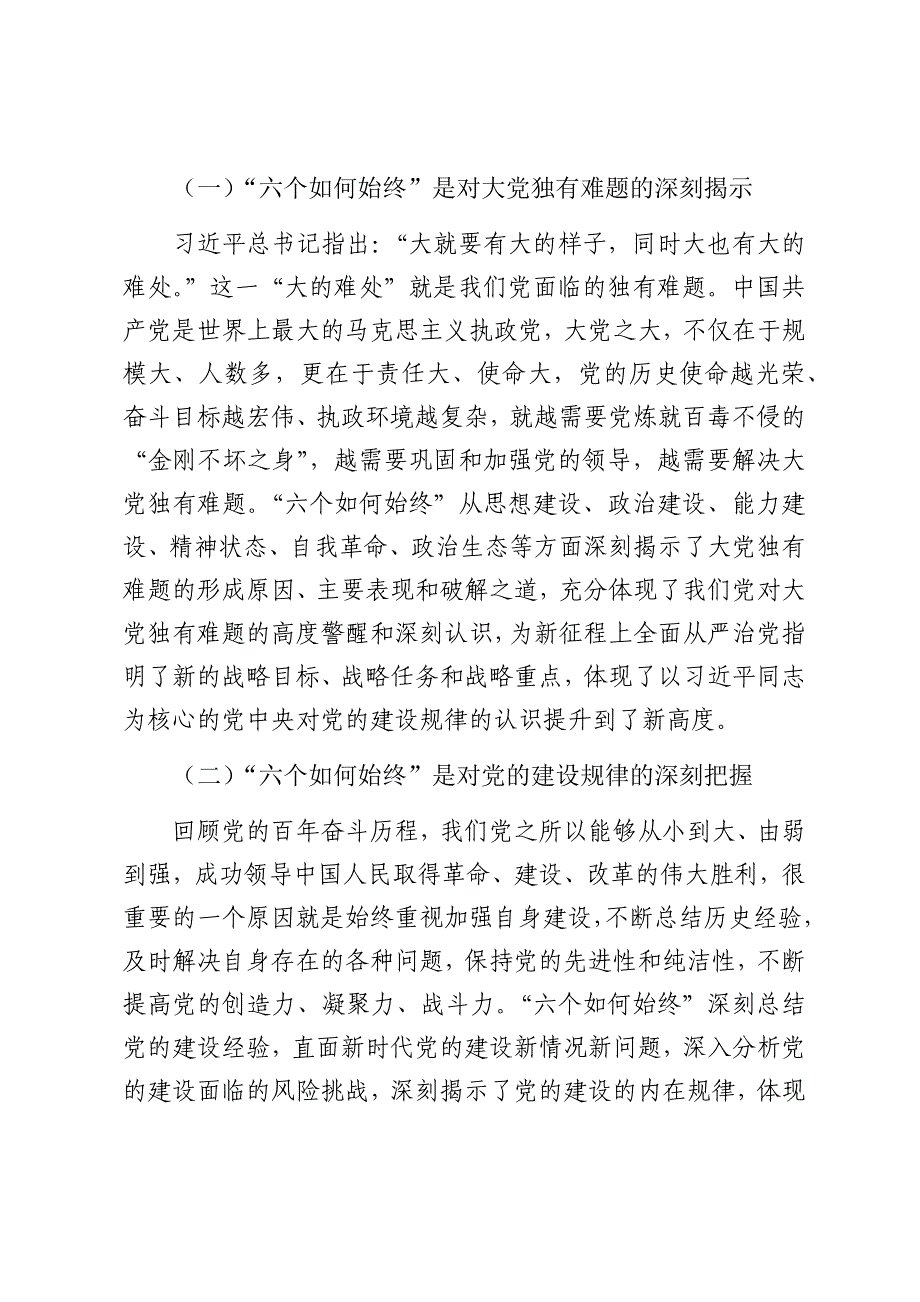 （一）“六个如何始终”是对大党独有难题的深刻揭示

习近平总书记指出：“大就要有大的样子，同时大也有大的难处。”这一“大的难处”就是我们党面临的独有难题。中国共产党是世界上最大的马克思主义执政党，大党之大，不仅在于规模大、人数多，更在于责任大、使命大，党的历史使命越光荣、奋斗目标越宏伟、执政环境越复杂，就越需要党炼就百毒不侵的“金刚不坏之身”，越需要巩固和加强党的领导，越需要解决大党独有难题。“六个如何始终”从思想建设、政治建设、能力建设、精神状态、自我革命、政治生态等方面深刻揭示了大党独有难题的形成原因、主要表现和破解之道，充分体现了我们党对大党独有难题的高度警醒和深刻认识，为新征程上全面从严治党指明了新的战略目标、战略任务和战略重点，体现了以习近平同志为核心的党中央对党的建设规律的认识提升到了新高度。

（二）“六个如何始终”是对党的建设规律的深刻把握

回顾党的百年奋斗历程，我们党之所以能够从小到大、由弱到强，成功领导中国人民取得革命、建设、改革的伟大胜利，很重要的一个原因就是始终重视加强自身建设，不断总结历史经验，及时解决自身存在的各种问题，保持党的先进性和纯洁性，不断提高党的创造力、凝聚力、战斗力。“六个如何始终”深刻总结党的建设经验，直面新时代党的建设新情况新问题，深入分析党的建设面临的风险挑战，深刻揭示了党的建设的内在规律，体现